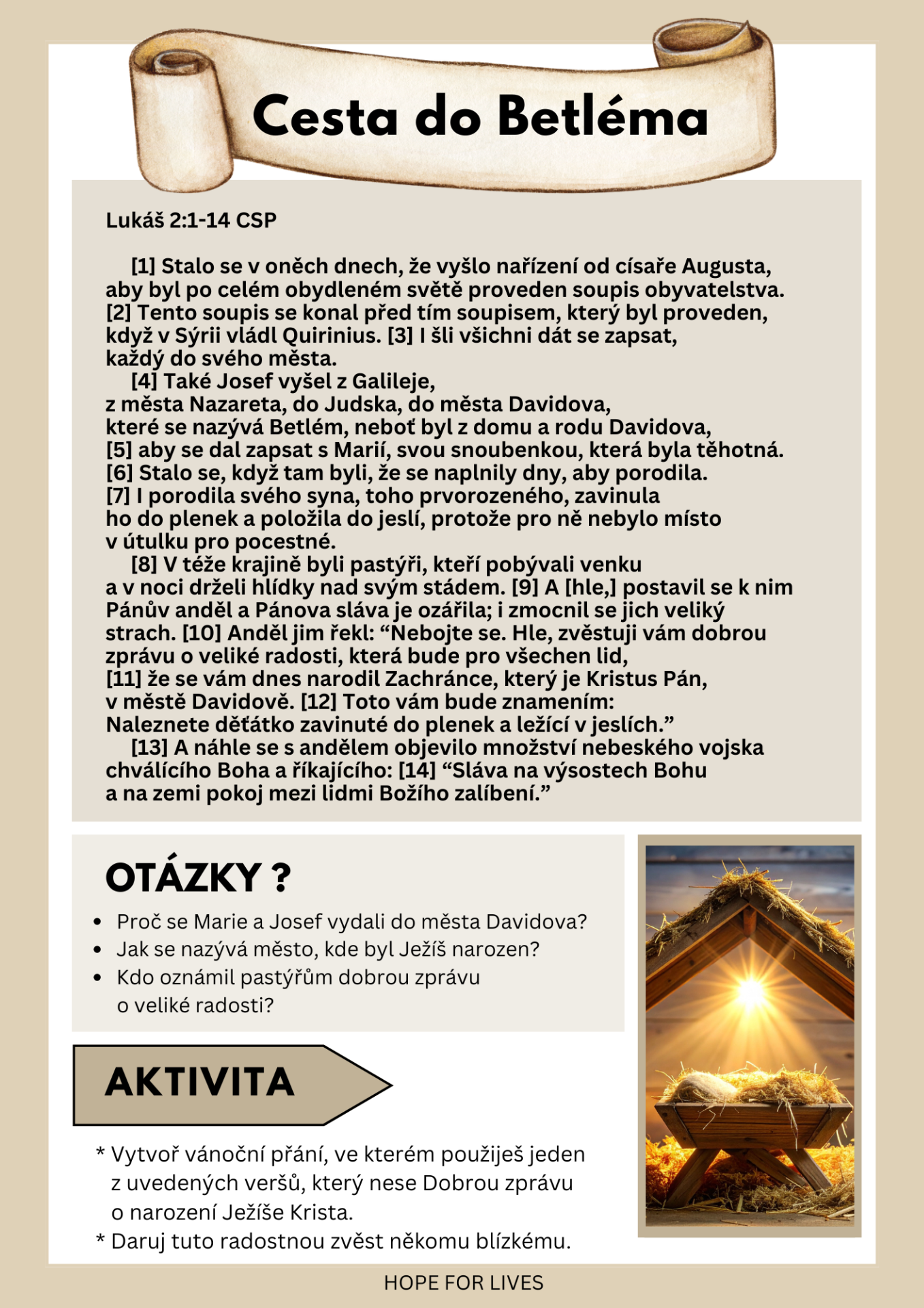 Cesta do Betléma

Lukáš 2:1-14 CSP

[1] Stalo se v oněch dnech, že vyšlo nařízení od císaře Augusta, aby byl po celém obydleném světě proveden soupis obyvatelstva. [2] Tento soupis se konal před tím soupisem, který byl proveden, když v Sýrii vládl Quirinius. [3] I šli všichni dát se zapsat, každý do svého města.

[4] Také Josef vyšel z Galileje, z města Nazareta, do Judska, do města Davidova, které se nazývá Betlém, neboť byl z domu a rodu Davidova, [5] aby se dal zapsat s Marií, svou snoubenkou, která byla těhotná. [6] Stalo se, když tam byli, že se naplnily dny, aby porodila. [7] I porodila svého syna, toho prvorozeného, zavinula ho do plenek a položila do jeslí, protože pro ně nebylo místo v útulku pro pocestné.

[8] V téže krajině byli pastýři, kteří pobývali venku a v noci drželi hlídky nad svým stádem. [9] A [hle,] postavil se k nim Pánův anděl a Pánova sláva je ozářila; i zmocnil se jich veliký strach. [10] Anděl jim řekl: “Nebojte se. Hle, zvěstuji vám dobrou zprávu o veliké radosti, která bude pro všechen lid, [11] že se vám dnes narodil Zachránce, který je Kristus Pán, v městě Davidově. [12] Toto vám bude znamením: Naleznete děťátko zavinuté do plenek a ležící v jeslích.”

[13] A náhle se s andělem objevilo množství nebeského vojska chválícího Boha a říkajícího: [14] “Sláva na výsostech Bohu a na zemi pokoj mezi lidmi Božího zalíbení.”

OTÁZKY ?
• Proč se Marie a Josef vydali do města Davidova?
• Jak se nazývá město, kde byl Ježíš narozen?
• Kdo oznámil pastýřům dobrou zprávu o veliké radosti?

AKTIVITA

* Vytvoř vánoční přání, ve kterém použiješ jeden z uvedených veršů, který nese Dobrou zprávu o narození Ježíše Krista.
* Daruj tuto radostnou zvěst někomu blízkému.

HOPE FOR LIVES